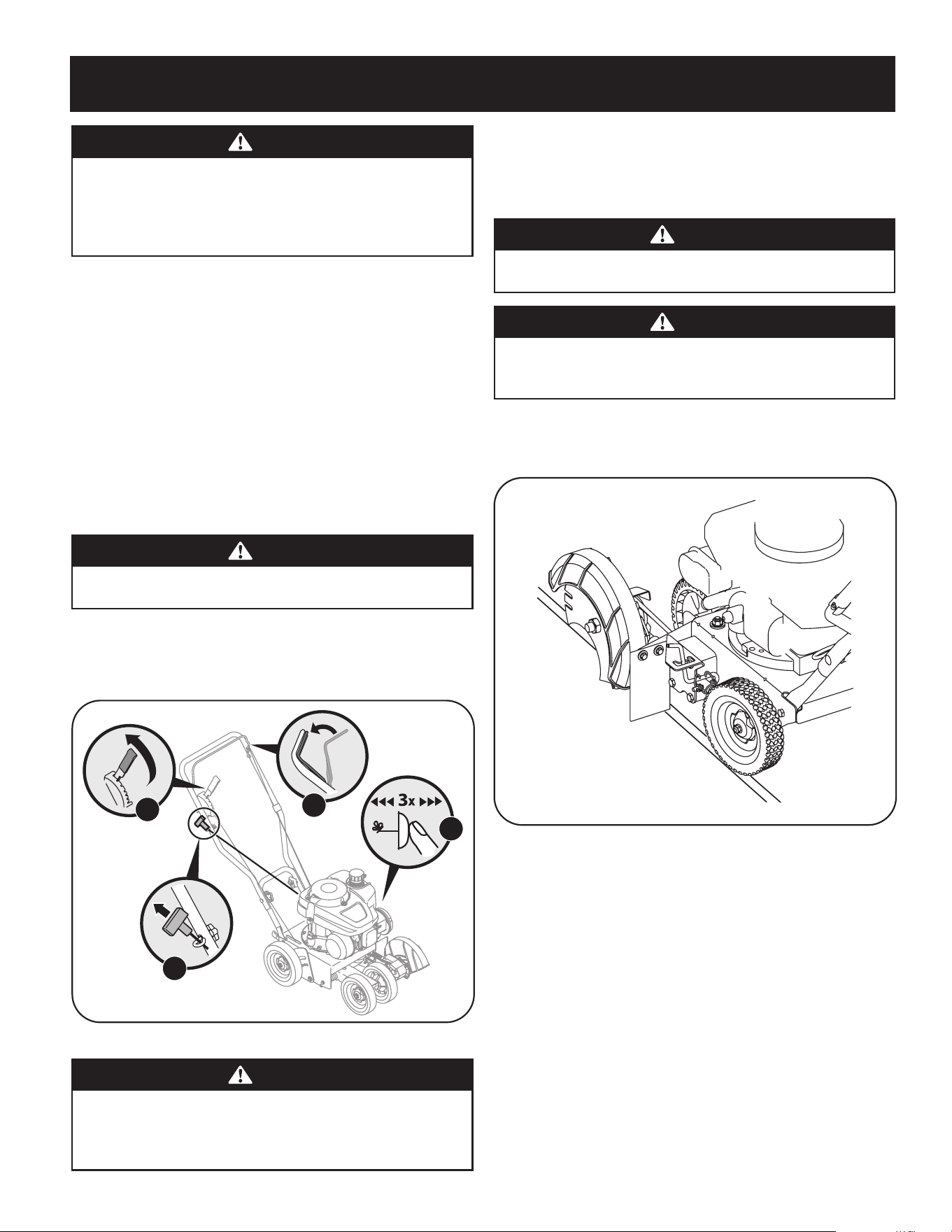 3x